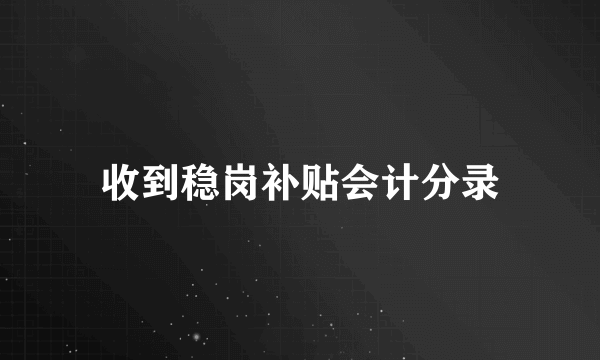 收到稳岗补贴会计分录